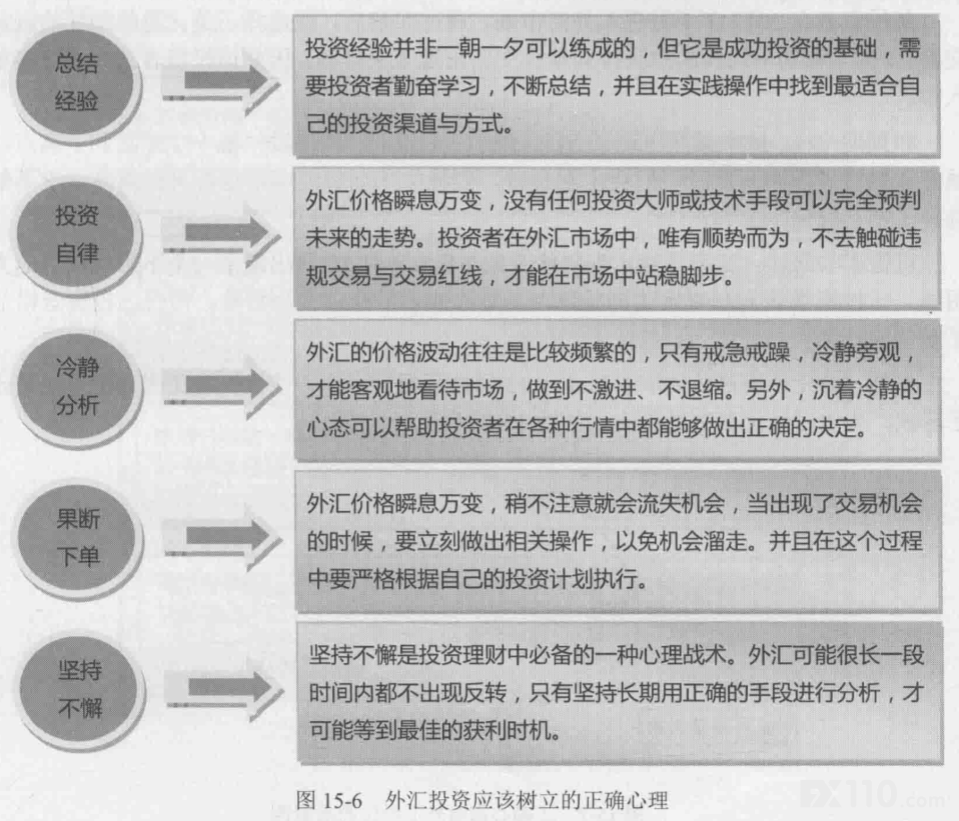 总结经验

投资经验并非一朝一夕可以练成的，但它是成功投资的基础，需要投资者勤奋学习，不断总结，并且在实践操作中找到最适合自己的投资渠道与方式。

投资自律

外汇价格瞬息万变，没有任何投资大师或技术手段可以完全预判未来的走势。投资者在外汇市场中，唯有顺势而为，不去触碰违规交易与交易红线，才能在市场中站稳脚步。

冷静分析

外汇的价格波动往往是比较频繁的，只有戒急戒躁，冷静旁观，才能客观地看待市场，做到不激进、不退缩。另外，沉着冷静的心态可以帮助投资者在各种行情中都能够做出正确的决定。

果断下单

外汇价格瞬息万变，稍不注意就会流失机会，当出现了交易机会的时候，要立刻做出相关操作，以免机会溜走。并且在这个过程中要严格根据自己的投资计划执行。

坚持不懈

坚持不懈是投资理财中必备的一种心理战术。外汇可能很长一段时间内都不出现反转，只有坚持长期用正确的手段进行分析，才可能等到最佳的获利时机。

图 15-6　外汇投资应该树立的正确心理

FX110.com